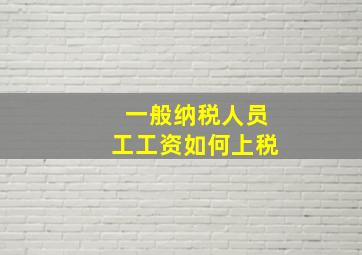 一般纳税人员
工工资如何上税